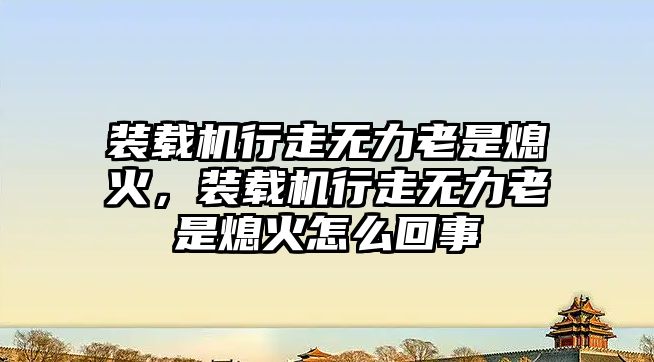 装载机行走无力老是熄火，装载机行走无力老是熄火怎么回事